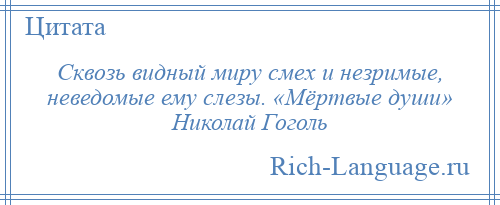 Цитата

Сквозь видный миру смех и незримые, неведомые ему слезы. «Мёртвые души» Николай Гоголь

Rich-Language.ru